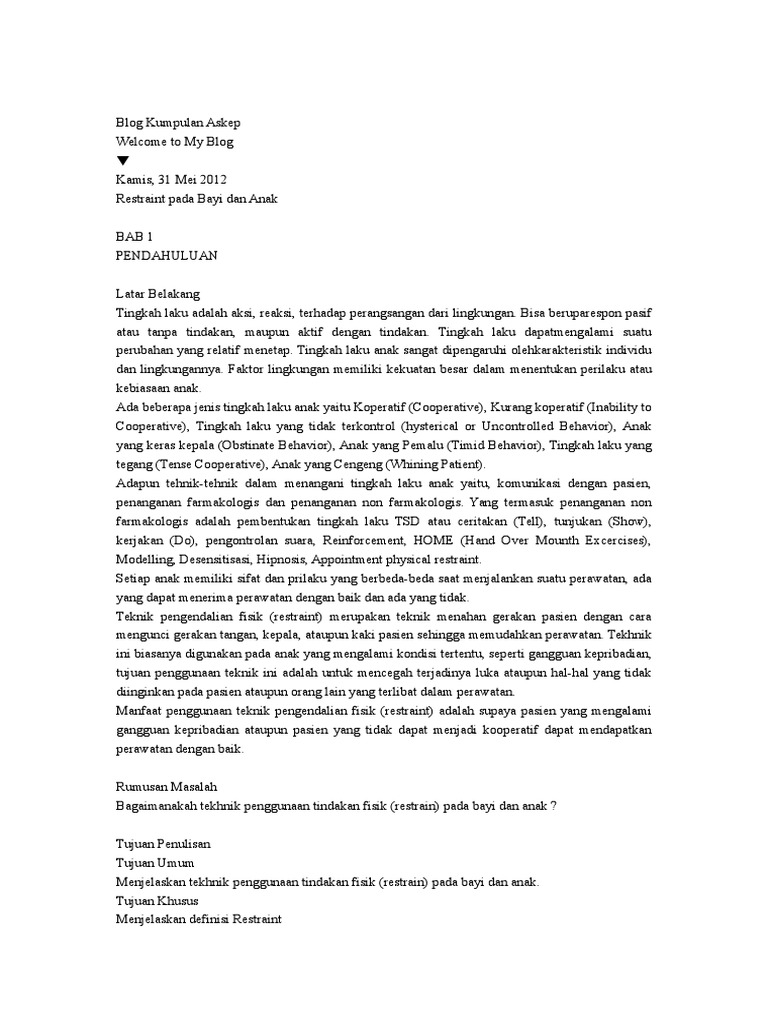 Blog Kumpulan Askep
Welcome to My Blog
▼
Kamis, 31 Mei 2012
Restraint pada Bayi dan Anak

BAB 1
PENDAHULUAN

Latar Belakang
Tingkah laku adalah aksi, reaksi, terhadap perangsangan dari lingkungan. Bisa beruparespon pasif atau tanpa tindakan, maupun aktif dengan tindakan. Tingkah laku dapatmengalami suatu perubahan yang relatif menetap. Tingkah laku anak sangat dipengaruhi olehkarakteristik individu dan lingkungannya. Faktor lingkungan memiliki kekuatan besar dalam menentukan perilaku atau kebiasaan anak.
Ada beberapa jenis tingkah laku anak yaitu Koperatif (Cooperative), Kurang koperatif (Inability to Cooperative), Tingkah laku yang tidak terkontrol (hysterical or Uncontrolled Behavior), Anak yang keras kepala (Obstinate Behavior), Anak yang Pemalu (Timid Behavior), Tingkah laku yang tegang (Tense Cooperative), Anak yang Cengeng (Whining Patient).
Adapun tehnik-tehnik dalam menangani tingkah laku anak yaitu, komunikasi dengan pasien, penanganan farmakologis dan penanganan non farmakologis. Yang termasuk penanganan non farmakologis adalah pembentukan tingkah laku TSD atau ceritakan (Tell), tunjukan (Show), kerjakan (Do), pengontrolan suara, Reinforcement, HOME (Hand Over Mounth Excercises), Modelling, Desensitisasi, Hipnosis, Appointment physical restraint.
Setiap anak memiliki sifat dan prilaku yang berbeda-beda saat menjalankan suatu perawatan, ada yang dapat menerima perawatan dengan baik dan ada yang tidak.
Teknik pengendalian fisik (restraint) merupakan teknik menahan gerakan pasien dengan cara mengunci gerakan tangan, kepala, ataupun kaki pasien sehingga memudahkan perawatan. Tekhnik ini biasanya digunakan pada anak yang mengalami kondisi tertentu, seperti gangguan kepribadian, tujuan penggunaan teknik ini adalah untuk mencegah terjadinya luka ataupun hal-hal yang tidak diinginkan pada pasien ataupun orang lain yang terlibat dalam perawatan.
Manfaat penggunaan teknik pengendalian fisik (restraint) adalah supaya pasien yang mengalami gangguan kepribadian ataupun pasien yang tidak dapat menjadi kooperatif dapat mendapatkan perawatan dengan baik.

Rumusan Masalah
Bagaimanakah tekhnik penggunaan tindakan fisik (restrain) pada bayi dan anak ?

Tujuan Penulisan
Tujuan Umum
Menjelaskan tekhnik penggunaan tindakan fisik (restrain) pada bayi dan anak.
Tujuan Khusus
Menjelaskan definisi Restraint